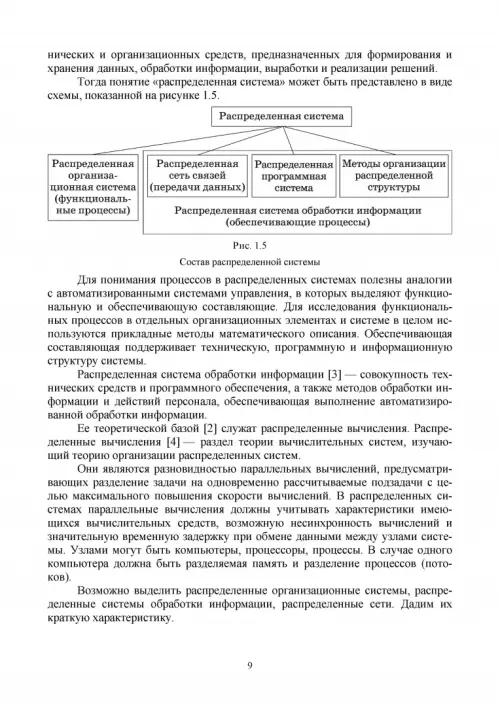 нических и организационных средств, предназначенных для формирования и хранения данных, обработки информации, выработки и реализации решений.

Тогда понятие «распределенная система» может быть представлено в виде схемы, показанной на рисунке 1.5.

Распределенная система

Распределенная организационная система (функциональные процессы)

Распределенная сеть связей (передачи данных)

Распределенная программная система

Методы организации распределенной структуры

Распределенная система обработки информации (обеспечивающие процессы)

Рис. 1.5

Состав распределенной системы

Для понимания процессов в распределенных системах полезны аналогии с автоматизированными системами управления, в которых выделяют функциональную и обеспечивающую составляющие. Для исследования функциональных процессов в отдельных организационных элементах и системе в целом используются прикладные методы математического описания. Обеспечивающая составляющая поддерживает техническую, программную и информационную структуру системы.

Распределенная система обработки информации [3] — совокупность технических средств и программного обеспечения, а также методов обработки информации и действий персонала, обеспечивающая выполнение автоматизированной обработки информации.

Ее теоретической базой [2] служат распределенные вычисления. Распределенные вычисления [4] — раздел теории вычислительных систем, изучающий теорию организации распределенных систем.

Они являются разновидностью параллельных вычислений, предусматривающих разделение задачи на одновременно рассчитываемые подзадачи с целью максимального повышения скорости вычислений. В распределенных системах параллельные вычисления должны учитывать характеристики имеющихся вычислительных средств, возможную несинхронность вычислений и значительную временную задержку при обмене данными между узлами системы. Узлами могут быть компьютеры, процессоры, процессы. В случае одного компьютера должна быть разделяемая память и разделение процессов (потоков).

Возможно выделить распределенные организационные системы, распределенные системы обработки информации, распределенные сети. Дадим их краткую характеристику.

9